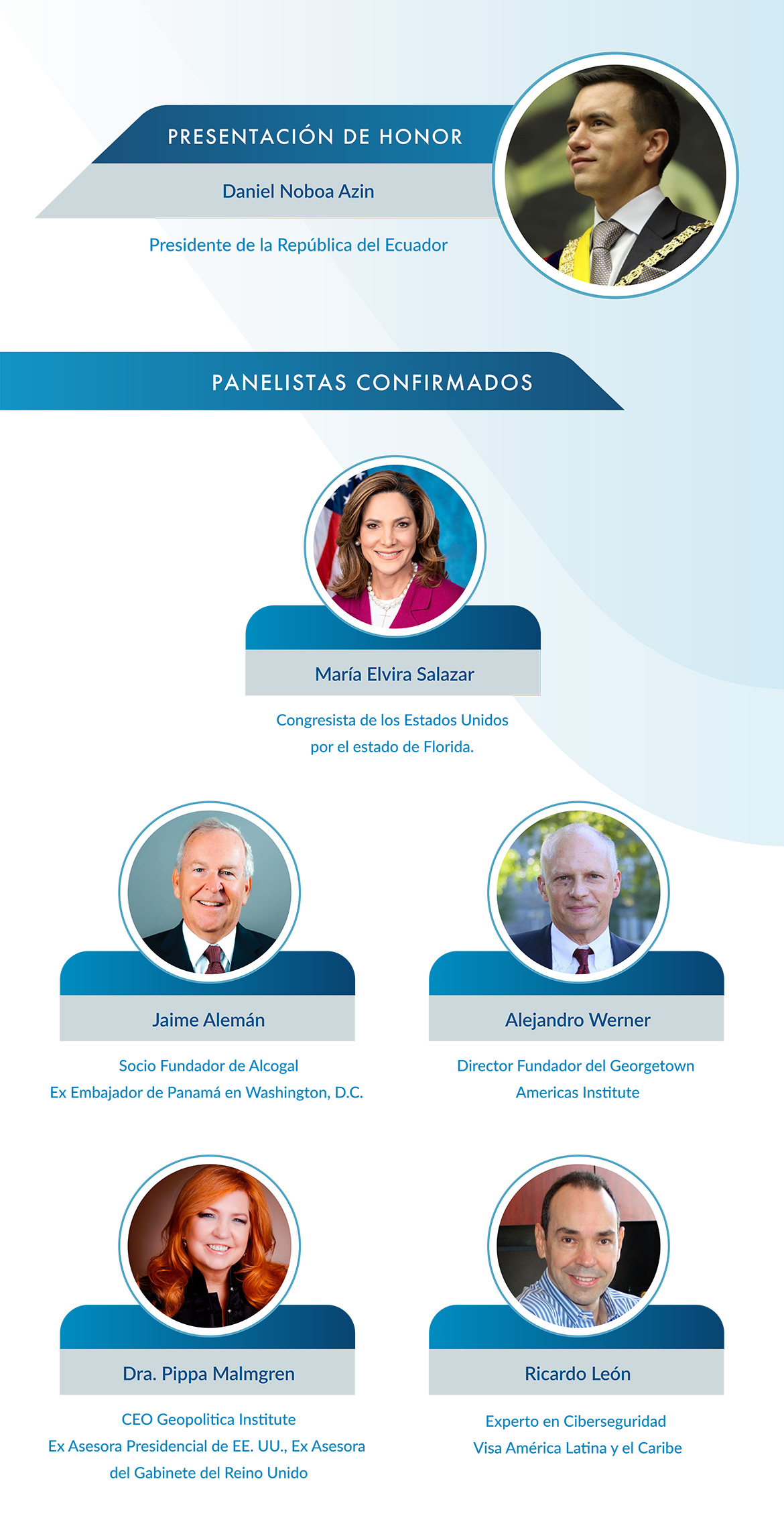 PRESENTACIÓN DE HONOR

Daniel Noboa Azin

Presidente de la República del Ecuador

PANELISTAS CONFIRMADOS

María Elvira Salazar

Congresista de los Estados Unidos por el estado de Florida.

Jaime Alemán

Socio Fundador de Alcogal
Ex Embajador de Panamá en Washington, D.C.

Alejandro Werner

Director Fundador del Georgetown Americas Institute

Dra. Pippa Malmgren

CEO Geopolitica Institute
Ex Asesora Presidencial de EE. UU., Ex Asesora del Gabinete del Reino Unido

Ricardo León

Experto en Ciberseguridad
Visa América Latina y el Caribe